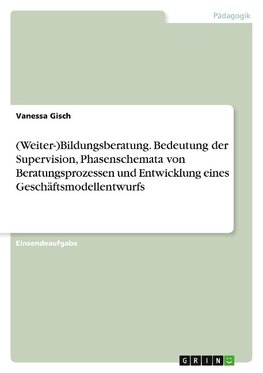 Pädagogik

Vanessa Gisch

(Weiter-)Bildungsberatung. Bedeutung der Supervision, Phasenschemata von Beratungsprozessen und Entwicklung eines Geschäftsmodellentwurfs

Einsendeaufgabe

GRIN